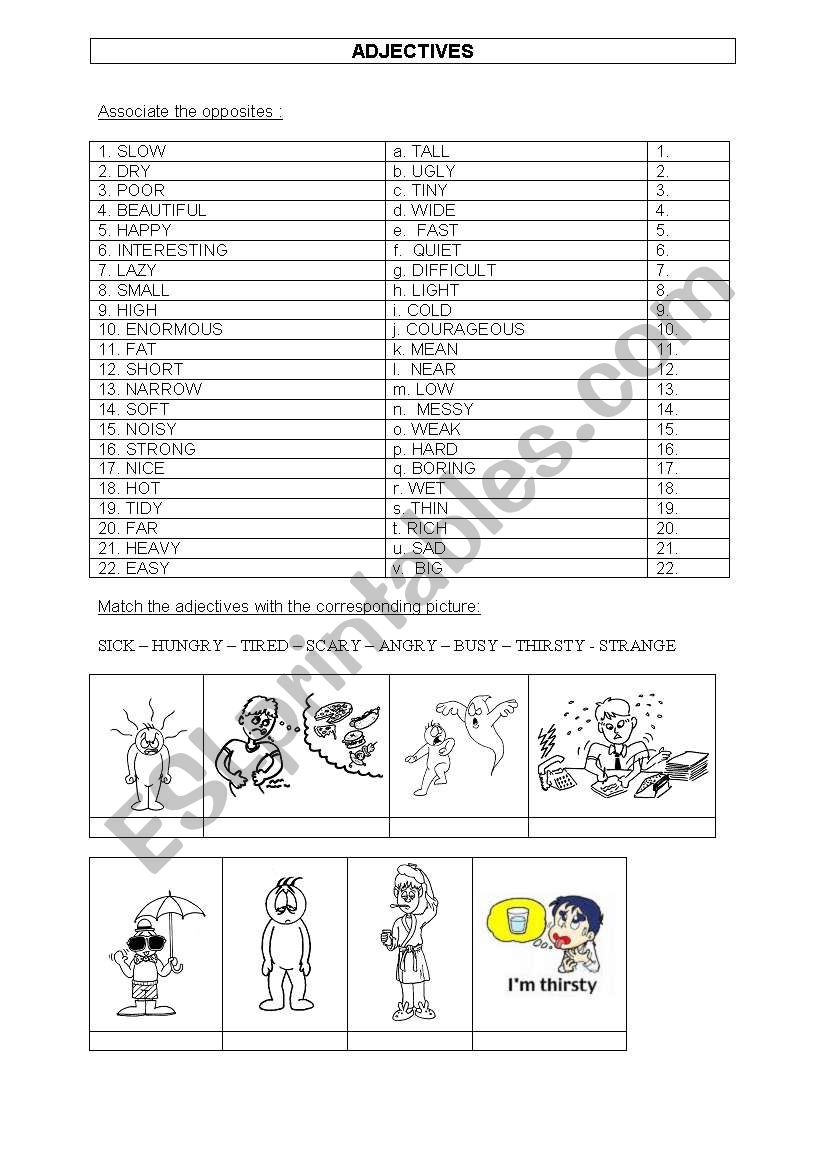 ADJECTIVES

Associate the opposites :

| 1. SLOW | a. TALL | 1. |
|---|---|---|
| 2. DRY | b. UGLY | 2. |
| 3. POOR | c. TINY | 3. |
| 4. BEAUTIFUL | d. WIDE | 4. |
| 5. HAPPY | e. FAST | 5. |
| 6. INTERESTING | f. QUIET | 6. |
| 7. LAZY | g. DIFFICULT | 7. |
| 8. SMALL | h. LIGHT | 8. |
| 9. HIGH | i. COLD | 9. |
| 10. ENORMOUS | j. COURAGEOUS | 10. |
| 11. FAT | k. MEAN | 11. |
| 12. SHORT | l. NEAR | 12. |
| 13. NARROW | m. LOW | 13. |
| 14. SOFT | n. MESSY | 14. |
| 15. NOISY | o. WEAK | 15. |
| 16. STRONG | p. HARD | 16. |
| 17. NICE | q. BORING | 17. |
| 18. HOT | r. WET | 18. |
| 19. TIDY | s. THIN | 19. |
| 20. FAR | t. RICH | 20. |
| 21. HEAVY | u. SAD | 21. |
| 22. EASY | v. BIG | 22. |

Match the adjectives with the corresponding picture:

SICK – HUNGRY – TIRED – SCARY – ANGRY – BUSY – THIRSTY - STRANGE

I'm thirsty

ESLprintables.com